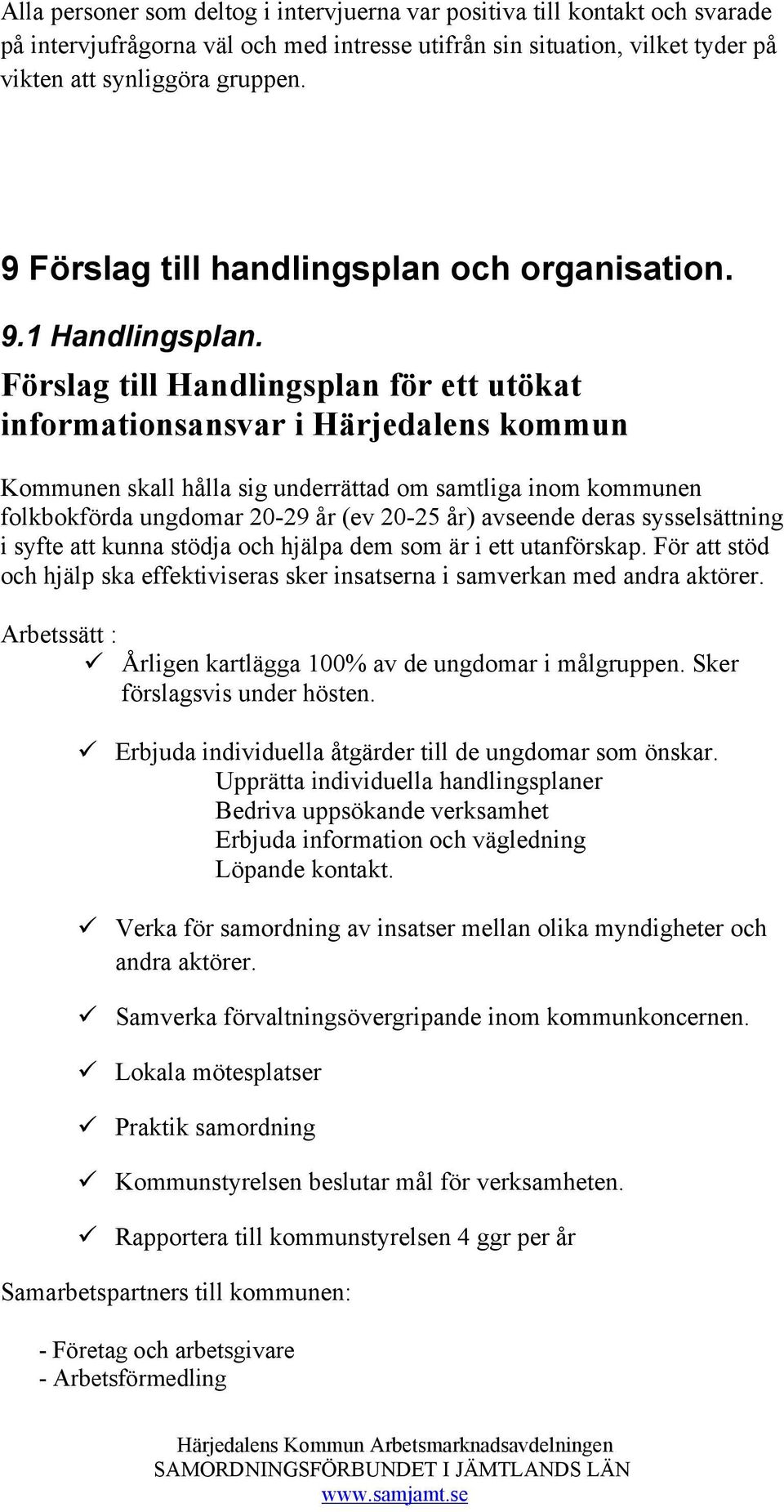 Alla personer som deltog i intervjuerna var positiva till kontakt och svarade på intervjufrågorna väl och med intresse utifrån sin situation, vilket tyder på vikten att synliggöra gruppen.

9 Förslag till handlingsplan och organisation.

9.1 Handlingsplan.

Förslag till Handlingsplan för ett utökat informationsansvar i Härjedalens kommun

Kommunen skall hålla sig underrättad om samtliga inom kommunen folkbokförda ungdomar 20-29 år (ev 20-25 år) avseende deras sysselsättning i syfte att kunna stödja och hjälpa dem som är i ett utanförskap. För att stöd och hjälp ska effektiviseras sker insatserna i samverkan med andra aktörer.

Arbetssätt :

✓ Årligen kartlägga 100% av de ungdomar i målgruppen. Sker förslagsvis under hösten.

✓ Erbjuda individuella åtgärder till de ungdomar som önskar.
Upprätta individuella handlingsplaner
Bedriva uppsökande verksamhet
Erbjuda information och vägledning
Löpande kontakt.

✓ Verka för samordning av insatser mellan olika myndigheter och andra aktörer.

✓ Samverka förvaltningsövergripande inom kommunkoncernen.

✓ Lokala mötesplatser

✓ Praktik samordning

✓ Kommunstyrelsen beslutar mål för verksamheten.

✓ Rapportera till kommunstyrelsen 4 ggr per år

Samarbetspartners till kommunen:

- Företag och arbetsgivare
- Arbetsförmedling

Härjedalens Kommun Arbetsmarknadsavdelningen
SAMORDNINGSFÖRBUNDET I JÄMTLANDS LÄN
www.samjamt.se